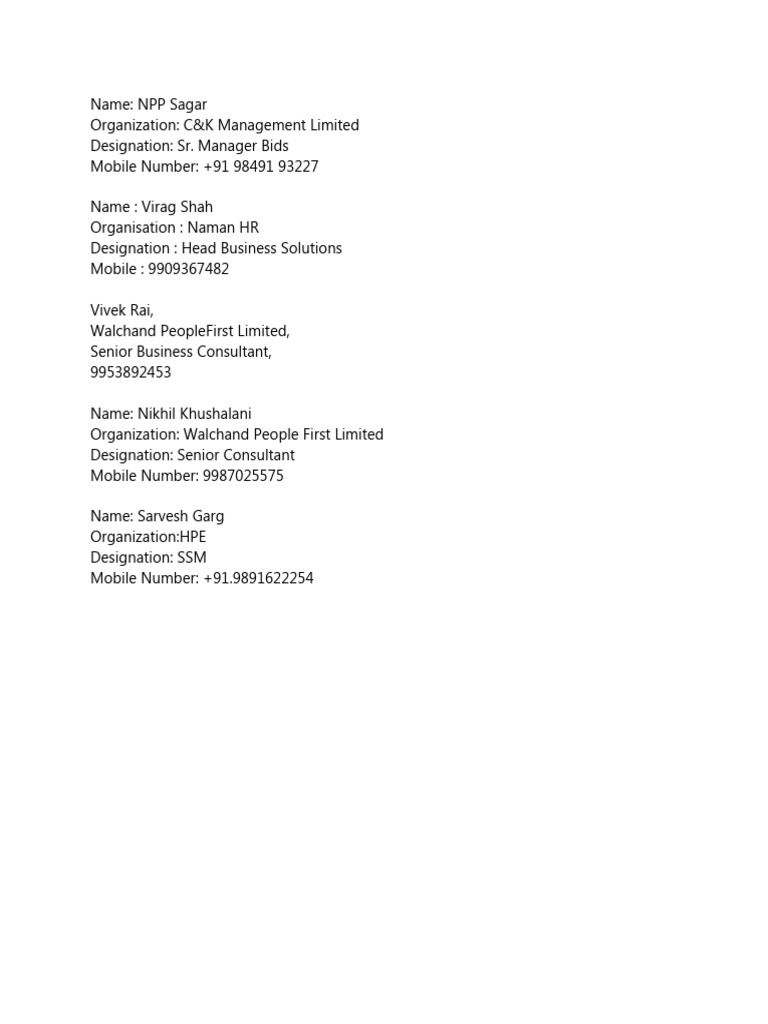 Name: NPP Sagar
Organization: C&K Management Limited
Designation: Sr. Manager Bids
Mobile Number: +91 98491 93227

Name : Virag Shah
Organisation : Naman HR
Designation : Head Business Solutions
Mobile : 9909367482

Vivek Rai,
Walchand PeopleFirst Limited,
Senior Business Consultant,
9953892453

Name: Nikhil Khushalani
Organization: Walchand People First Limited
Designation: Senior Consultant
Mobile Number: 9987025575

Name: Sarvesh Garg
Organization:HPE
Designation: SSM
Mobile Number: +91.9891622254